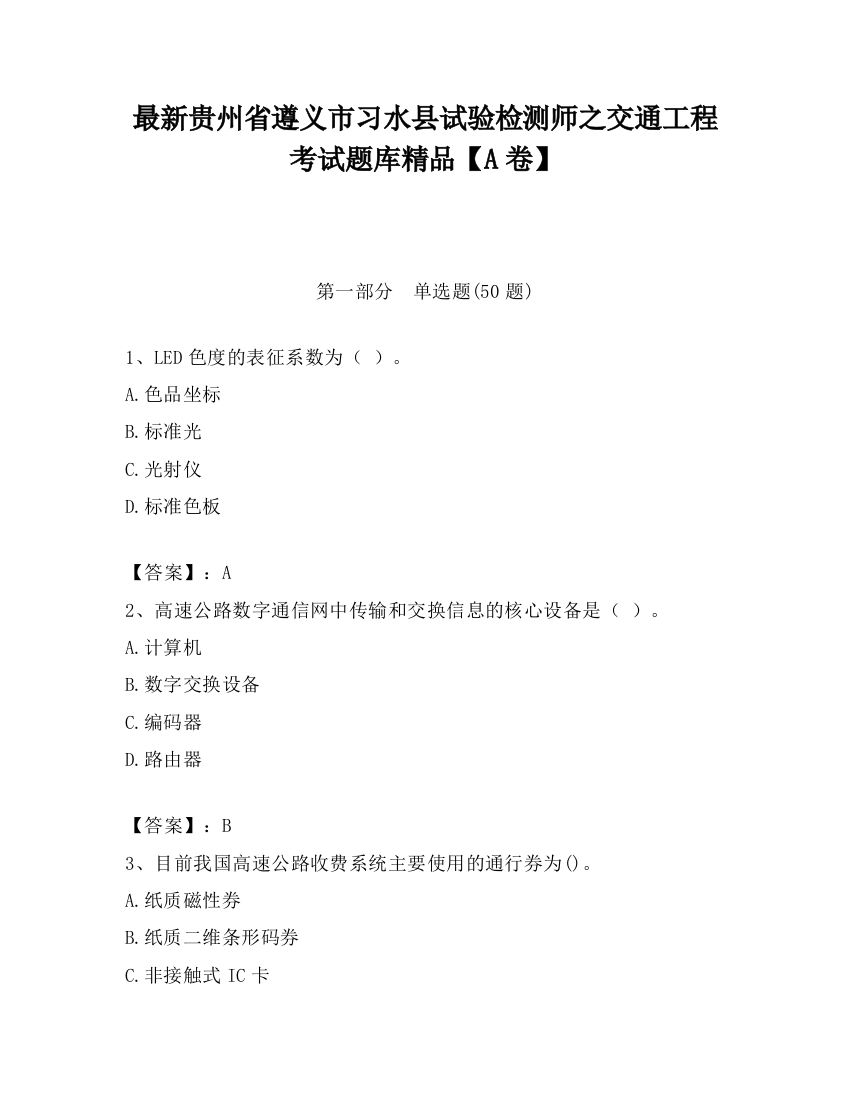 最新贵州省遵义市习水县试验检测师之交通工程考试题库精品【A卷】

第一部分　单选题(50题)

1、LED色度的表征系数为（ ）。

A.色品坐标

B.标准光

C.光射仪

D.标准色板

【答案】：A

2、高速公路数字通信网中传输和交换信息的核心设备是（ ）。

A.计算机

B.数字交换设备

C.编码器

D.路由器

【答案】：B

3、目前我国高速公路收费系统主要使用的通行券为()。

A.纸质磁性券

B.纸质二维条形码券

C.非接触式IC卡